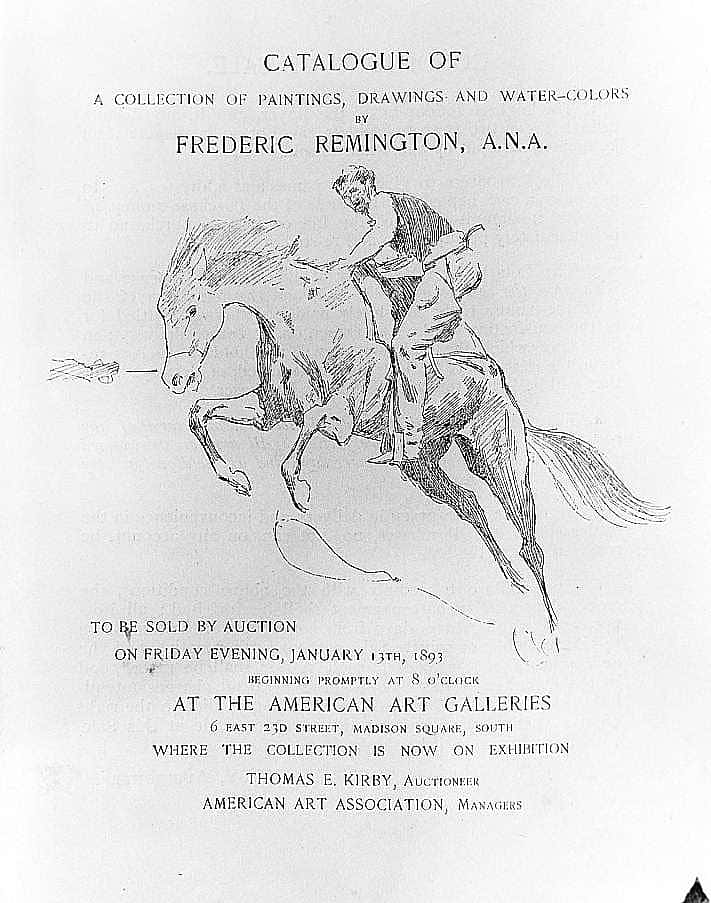 CATALOGUE OF

A COLLECTION OF PAINTINGS, DRAWINGS AND WATER-COLORS

BY

FREDERIC REMINGTON, A.N.A.

TO BE SOLD BY AUCTION

ON FRIDAY EVENING, JANUARY 13TH, 1893

BEGINNING PROMPTLY AT 8 O'CLOCK

AT THE AMERICAN ART GALLERIES

6 EAST 23D STREET, MADISON SQUARE, SOUTH

WHERE THE COLLECTION IS NOW ON EXHIBITION

THOMAS E. KIRBY, AUCTIONEER

AMERICAN ART ASSOCIATION, MANAGERS